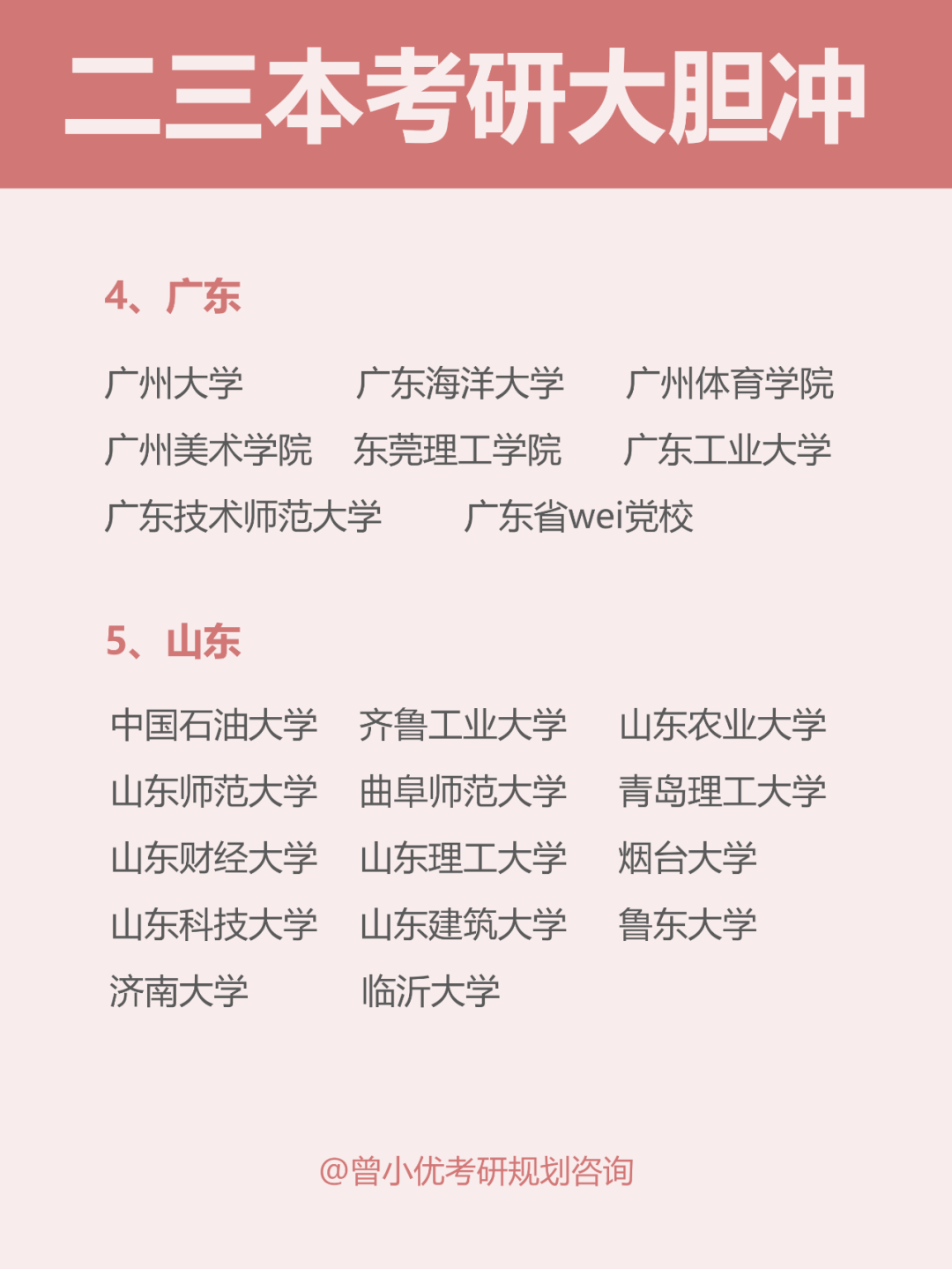 二三本考研大胆冲

4、广东

广州大学 广东海洋大学 广州体育学院
广州美术学院 东莞理工学院 广东工业大学
广东技术师范大学 广东省wei党校

5、山东

中国石油大学 齐鲁工业大学 山东农业大学
山东师范大学 曲阜师范大学 青岛理工大学
山东财经大学 山东理工大学 烟台大学
山东科技大学 山东建筑大学 鲁东大学
济南大学 临沂大学

@曾小优考研规划咨询